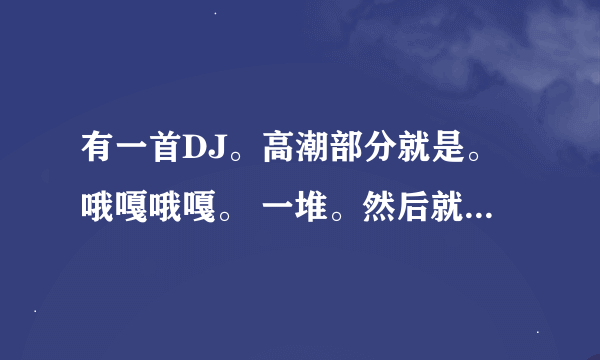 有一首DJ。高潮部分就是。哦嘎哦嘎。 一堆。然后就...